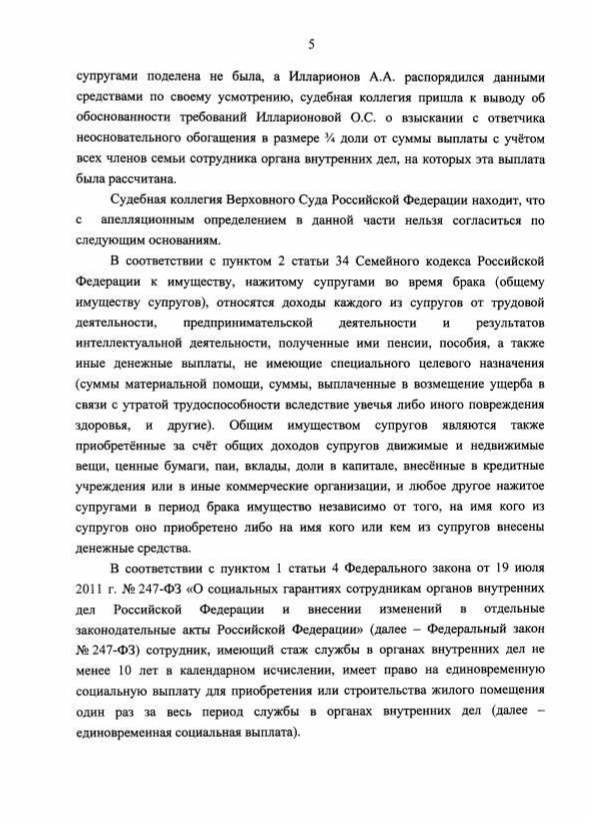 5

супругами поделена не была, а Илларионов А.А. распорядился данными средствами по своему усмотрению, судебная коллегия пришла к выводу об обоснованности требований Илларионовой О.С. о взыскании с ответчика неосновательного обогащения в размере ¾ доли от суммы выплаты с учётом всех членов семьи сотрудника органа внутренних дел, на которых эта выплата была рассчитана.

Судебная коллегия Верховного Суда Российской Федерации находит, что с апелляционным определением в данной части нельзя согласиться по следующим основаниям.

В соответствии с пунктом 2 статьи 34 Семейного кодекса Российской Федерации к имуществу, нажитому супругами во время брака (общему имуществу супругов), относятся доходы каждого из супругов от трудовой деятельности, предпринимательской деятельности и результатов интеллектуальной деятельности, полученные ими пенсии, пособия, а также иные денежные выплаты, не имеющие специального целевого назначения (суммы материальной помощи, суммы, выплаченные в возмещение ущерба в связи с утратой трудоспособности вследствие увечья либо иного повреждения здоровья, и другие). Общим имуществом супругов являются также приобретённые за счёт общих доходов супругов движимые и недвижимые вещи, ценные бумаги, паи, вклады, доли в капитале, внесённые в кредитные учреждения или в иные коммерческие организации, и любое другое нажитое супругами в период брака имущество независимо от того, на имя кого из супругов оно приобретено либо на имя кого или кем из супругов внесены денежные средства.

В соответствии с пунктом 1 статьи 4 Федерального закона от 19 июля 2011 г. № 247-ФЗ «О социальных гарантиях сотрудникам органов внутренних дел Российской Федерации и внесении изменений в отдельные законодательные акты Российской Федерации» (далее – Федеральный закон № 247-ФЗ) сотрудник, имеющий стаж службы в органах внутренних дел не менее 10 лет в календарном исчислении, имеет право на единовременную социальную выплату для приобретения или строительства жилого помещения один раз за весь период службы в органах внутренних дел (далее – единовременная социальная выплата).